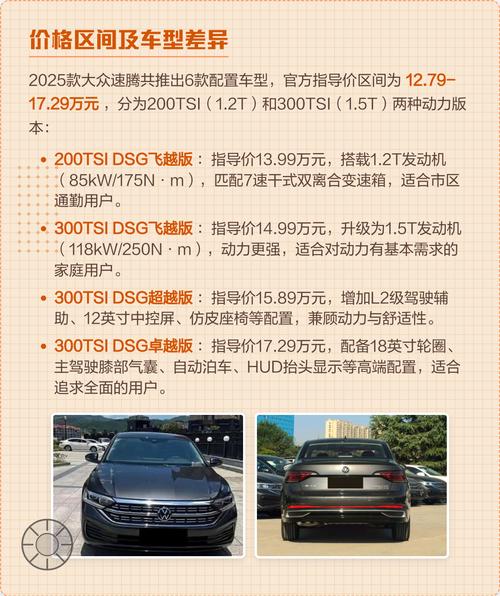 价格区间及车型差异

2025款大众速腾共推出6款配置车型，官方指导价区间为12.79-17.29万元，分为200TSI（1.2T）和300TSI（1.5T）两种动力版本：

• 200TSI DSG飞越版：指导价13.99万元，搭载1.2T发动机（85kW/175N·m），匹配7速干式双离合变速箱，适合市区通勤用户。
• 300TSI DSG飞越版：指导价14.99万元，升级为1.5T发动机（118kW/250N·m），动力更强，适合对动力有基本需求的家庭用户。
• 300TSI DSG超越版：指导价15.89万元，增加L2级驾驶辅助、12英寸中控屏、仿皮座椅等配置，兼顾动力与舒适性。
• 300TSI DSG卓越版：指导价17.29万元，配备18英寸轮圈、主驾驶膝部气囊、自动泊车、HUD抬头显示等高端配置，适合追求全面的用户。